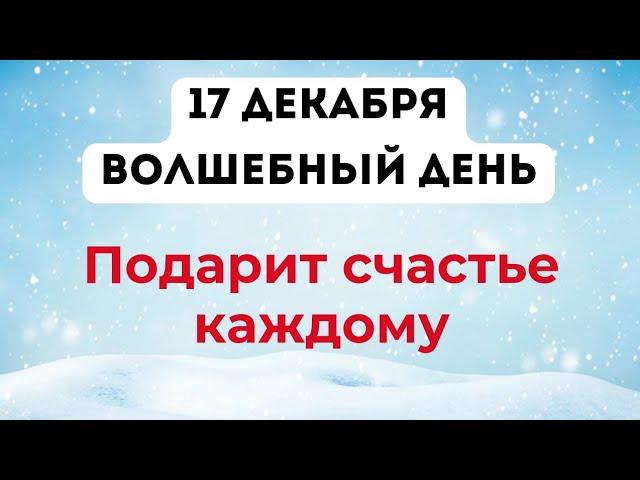 17 ДЕКАБРЯ
ВОЛШЕБНЫЙ ДЕНЬ

Подарит счастье каждому